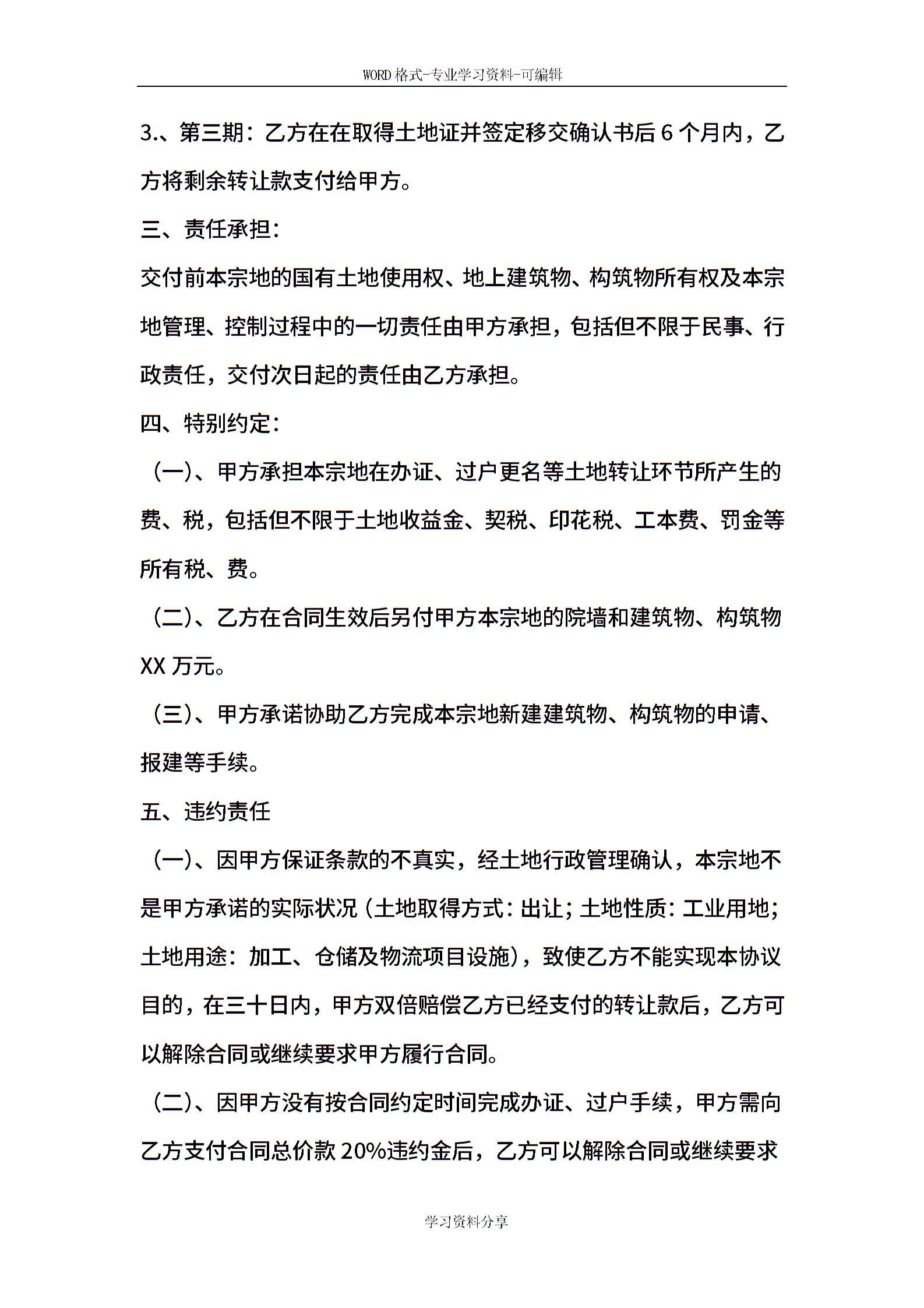 WORD格式-专业学习资料-可编辑

3.、第三期：乙方在在取得土地证并签定移交确认书后6个月内，乙方将剩余转让款支付给甲方。

三、责任承担：

交付前本宗地的国有土地使用权、地上建筑物、构筑物所有权及本宗地管理、控制过程中的一切责任由甲方承担，包括但不限于民事、行政责任，交付次日起的责任由乙方承担。

四、特别约定：

（一）、甲方承担本宗地在办证、过户更名等土地转让环节所产生的费、税，包括但不限于土地收益金、契税、印花税、工本费、罚金等所有税、费。

（二）、乙方在合同生效后另付甲方本宗地的院墙和建筑物、构筑物XX万元。

（三）、甲方承诺协助乙方完成本宗地新建建筑物、构筑物的申请、报建等手续。

五、违约责任

（一）、因甲方保证条款的不真实，经土地行政管理确认，本宗地不是甲方承诺的实际状况（土地取得方式：出让；土地性质：工业用地；土地用途：加工、仓储及物流项目设施），致使乙方不能实现本协议目的，在三十日内，甲方双倍赔偿乙方已经支付的转让款后，乙方可以解除合同或继续要求甲方履行合同。

（二）、因甲方没有按合同约定时间完成办证、过户手续，甲方需向乙方支付合同总价款20%违约金后，乙方可以解除合同或继续要求

学习资料分享